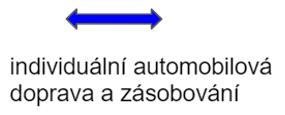 individuální automobilová doprava a zásobování